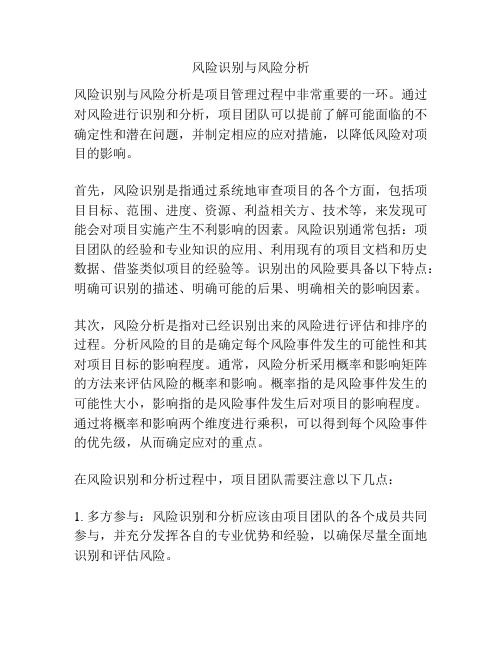 风险识别与风险分析

风险识别与风险分析是项目管理过程中非常重要的一环。通过对风险进行识别和分析，项目团队可以提前了解可能面临的不确定性和潜在问题，并制定相应的应对措施，以降低风险对项目的影响。

首先，风险识别是指通过系统地审查项目的各个方面，包括项目目标、范围、进度、资源、利益相关方、技术等，来发现可能会对项目实施产生不利影响的因素。风险识别通常包括：项目团队的经验和专业知识的应用、利用现有的项目文档和历史数据、借鉴类似项目的经验等。识别出的风险要具备以下特点：明确可识别的描述、明确可能的后果、明确相关的影响因素。

其次，风险分析是指对已经识别出来的风险进行评估和排序的过程。分析风险的目的是确定每个风险事件发生的可能性和其对项目目标的影响程度。通常，风险分析采用概率和影响矩阵的方法来评估风险的概率和影响。概率指的是风险事件发生的可能性大小，影响指的是风险事件发生后对项目的影响程度。通过将概率和影响两个维度进行乘积，可以得到每个风险事件的优先级，从而确定应对的重点。

在风险识别和分析过程中，项目团队需要注意以下几点：

1. 多方参与：风险识别和分析应该由项目团队的各个成员共同参与，并充分发挥各自的专业优势和经验，以确保尽量全面地识别和评估风险。